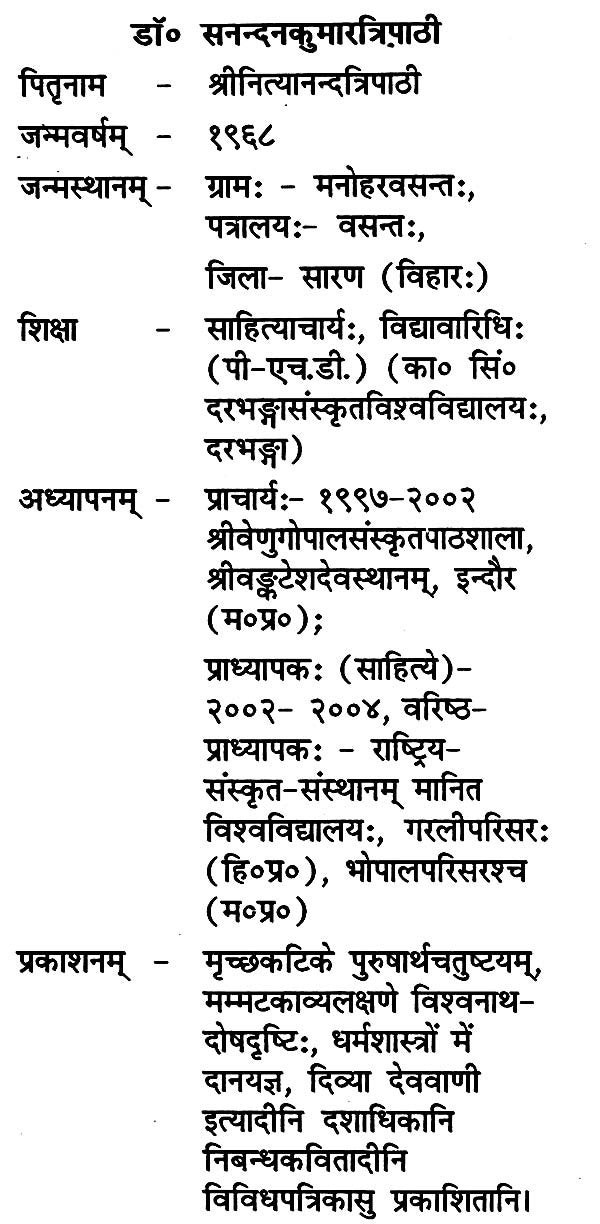 डॉ० सनन्दनकुमारत्रिपाठी

पितृनाम - श्रीनित्यानन्दत्रिपाठी

जन्मवर्षम् - १९६८

जन्मस्थानम् - ग्रामः - मनोहरवसन्तः, पत्रालयः- वसन्तः,

जिला- सारण (विहारः)

शिक्षा - साहित्याचार्यः, विद्यावारिधिः (पी-एच.डी.) (का० सिं० दरभङ्गासंस्कृतविश्वविद्यालयः, दरभङ्गा)

अध्यापनम् - प्राचार्यः- १९९७-२००२ श्रीवेणुगोपालसंस्कृतपाठशाला, श्रीवङ्कटेशदेवस्थानम्, इन्दौर (म०प्र०);

प्राध्यापकः (साहित्ये)- २००२- २००४, वरिष्ठ-प्राध्यापकः - राष्ट्रिय-संस्कृत-संस्थानम् मानित विश्वविद्यालयः, गरलीपरिसरः (हि०प्र०), भोपालपरिसरश्च (म०प्र०)

प्रकाशनम् - मृच्छकटिके पुरुषार्थचतुष्टयम्, मम्मटकाव्यलक्षणे विश्वनाथ-दोषदृष्टिः, धर्मशास्त्रों में दानयज्ञ, दिव्या देववाणी इत्यादीनि दशाधिकानि निबन्धकवितादीनि विविधपत्रिकासु प्रकाशितानि।